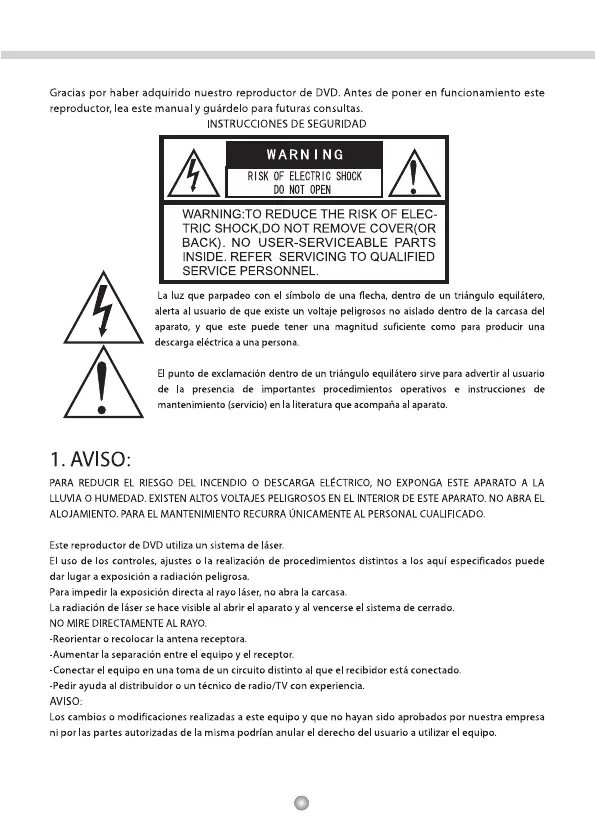 Gracias por haber adquirido nuestro reproductor de DVD. Antes de poner en funcionamiento este reproductor, lea este manual y guárdelo para futuras consultas.

INSTRUCCIONES DE SEGURIDAD

WARNING

RISK OF ELECTRIC SHOCK
DO NOT OPEN

WARNING:TO REDUCE THE RISK OF ELECTRIC SHOCK,DO NOT REMOVE COVER(OR BACK). NO USER-SERVICEABLE PARTS INSIDE. REFER SERVICING TO QUALIFIED SERVICE PERSONNEL.

La luz que parpadeo con el símbolo de una flecha, dentro de un triángulo equilátero, alerta al usuario de que existe un voltaje peligrosos no aislado dentro de la carcasa del aparato, y que este puede tener una magnitud suficiente como para producir una descarga eléctrica a una persona.

El punto de exclamación dentro de un triángulo equilátero sirve para advertir al usuario de la presencia de importantes procedimientos operativos e instrucciones de mantenimiento (servicio) en la literatura que acompaña al aparato.

1. AVISO:

PARA REDUCIR EL RIESGO DEL INCENDIO O DESCARGA ELÉCTRICO, NO EXPONGA ESTE APARATO A LA LLUVIA O HUMEDAD. EXISTEN ALTOS VOLTAJES PELIGROSOS EN EL INTERIOR DE ESTE APARATO. NO ABRA EL ALOJAMIENTO. PARA EL MANTENIMIENTO RECURRA ÚNICAMENTE AL PERSONAL CUALIFICADO.

Este reproductor de DVD utiliza un sistema de láser.
El uso de los controles, ajustes o la realización de procedimientos distintos a los aquí especificados puede dar lugar a exposición a radiación peligrosa.
Para impedir la exposición directa al rayo láser, no abra la carcasa.
La radiación de láser se hace visible al abrir el aparato y al vencerse el sistema de cerrado.
NO MIRE DIRECTAMENTE AL RAYO.
-Reorientar o recolocar la antena receptora.
-Aumentar la separación entre el equipo y el receptor.
-Conectar el equipo en una toma de un circuito distinto al que el recibidor está conectado.
-Pedir ayuda al distribuidor o un técnico de radio/TV con experiencia.
AVISO:
Los cambios o modificaciones realizadas a este equipo y que no hayan sido aprobados por nuestra empresa ni por las partes autorizadas de la misma podrían anular el derecho del usuario a utilizar el equipo.